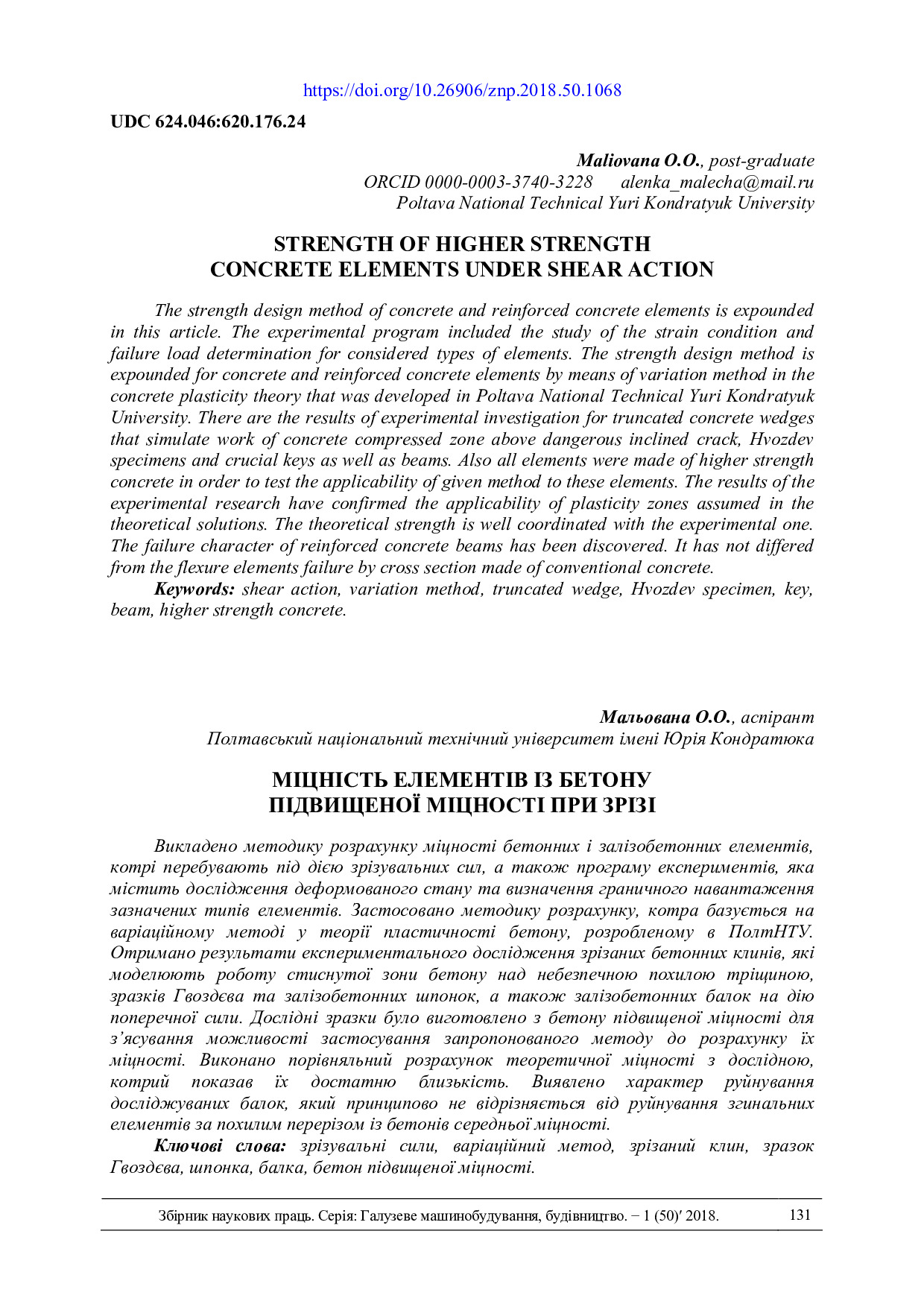 https://doi.org/10.26906/znp.2018.50.1068

UDC 624.046:620.176.24

Maliovana O.O., post-graduate
ORCID 0000-0003-3740-3228 alenka_malecha@mail.ru
Poltava National Technical Yuri Kondratyuk University

STRENGTH OF HIGHER STRENGTH CONCRETE ELEMENTS UNDER SHEAR ACTION

The strength design method of concrete and reinforced concrete elements is expounded in this article. The experimental program included the study of the strain condition and failure load determination for considered types of elements. The strength design method is expounded for concrete and reinforced concrete elements by means of variation method in the concrete plasticity theory that was developed in Poltava National Technical Yuri Kondratyuk University. There are the results of experimental investigation for truncated concrete wedges that simulate work of concrete compressed zone above dangerous inclined crack, Hvozdev specimens and crucial keys as well as beams. Also all elements were made of higher strength concrete in order to test the applicability of given method to these elements. The results of the experimental research have confirmed the applicability of plasticity zones assumed in the theoretical solutions. The theoretical strength is well coordinated with the experimental one. The failure character of reinforced concrete beams has been discovered. It has not differed from the flexure elements failure by cross section made of conventional concrete.

Keywords: shear action, variation method, truncated wedge, Hvozdev specimen, key, beam, higher strength concrete.

Мальована О.О., аспірант
Полтавський національний технічний університет імені Юрія Кондратюка

МІЦНІСТЬ ЕЛЕМЕНТІВ ІЗ БЕТОНУ ПІДВИЩЕНОЇ МІЦНОСТІ ПРИ ЗРІЗІ

Викладено методику розрахунку міцності бетонних і залізобетонних елементів, котрі перебувають під дією зрізувальних сил, а також програму експериментів, яка містить дослідження деформованого стану та визначення граничного навантаження зазначених типів елементів. Застосовано методику розрахунку, котра базується на варіаційному методі у теорії пластичності бетону, розробленому в ПолтНТУ. Отримано результати експериментального дослідження зрізаних бетонних клинів, які моделюють роботу стиснутої зони бетону над небезпечною похилою тріщиною, зразків Гвоздєва та залізобетонних шпонок, а також залізобетонних балок на дію поперечної сили. Дослідні зразки було виготовлено з бетону підвищеної міцності для з’ясування можливості застосування запропонованого методу до розрахунку їх міцності. Виконано порівняльний розрахунок теоретичної міцності з дослідною, котрий показав їх достатню близькість. Виявлено характер руйнування досліджуваних балок, який принципово не відрізняється від руйнування згинальних елементів за похилим перерізом із бетонів середньої міцності.

Ключові слова: зрізувальні сили, варіаційний метод, зрізаний клин, зразок Гвоздєва, шпонка, балка, бетон підвищеної міцності.

Збірник наукових праць. Серія: Галузеве машинобудування, будівництво. – 1 (50)′ 2018. 131